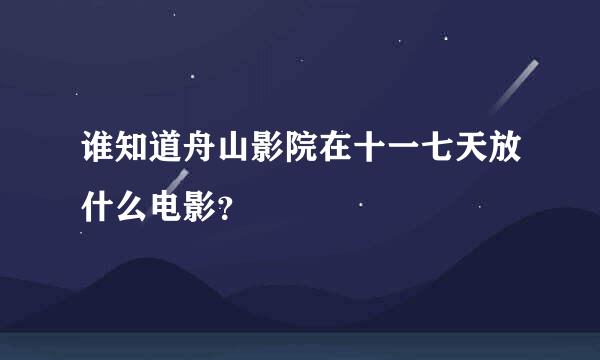 谁知道舟山影院在十一七天放什么电影?